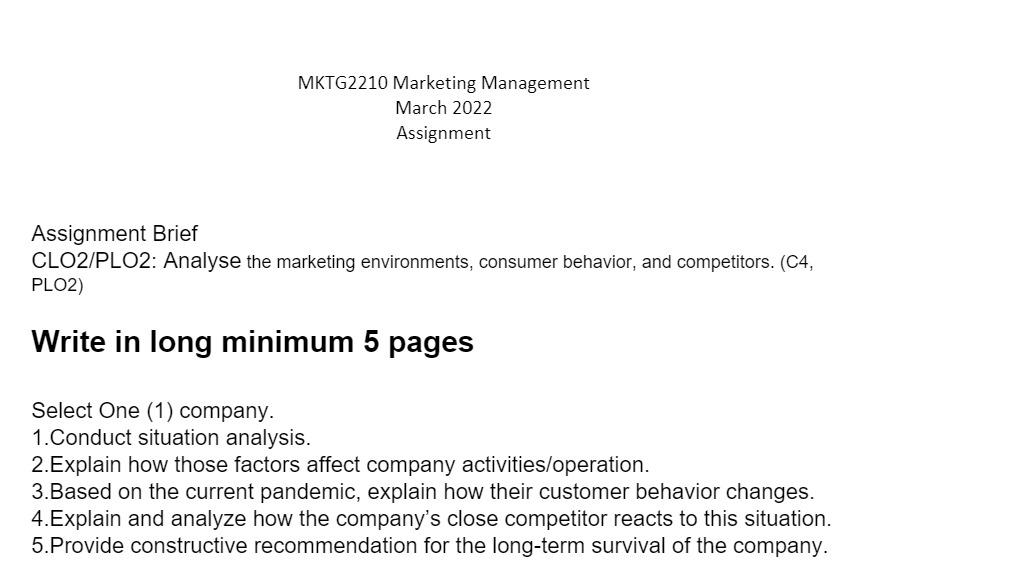 MKTG2210 Marketing Management
March 2022
Assignment

Assignment Brief
CLO2/PLO2: Analyse the marketing environments, consumer behavior, and competitors. (C4, PLO2)

Write in long minimum 5 pages

Select One (1) company.
1.Conduct situation analysis.
2.Explain how those factors affect company activities/operation.
3.Based on the current pandemic, explain how their customer behavior changes.
4.Explain and analyze how the company's close competitor reacts to this situation.
5.Provide constructive recommendation for the long-term survival of the company.